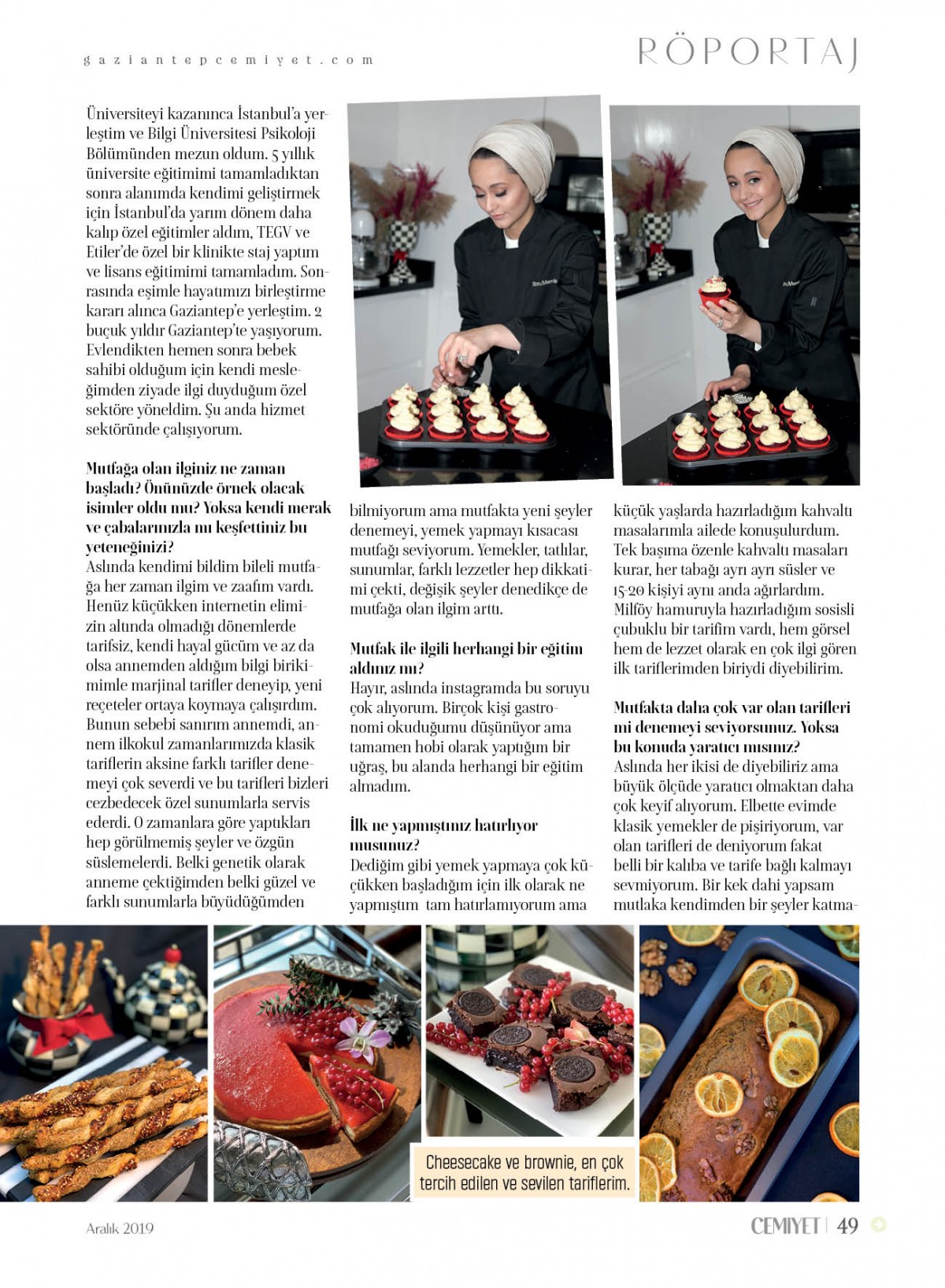 gaziantepcemiyet.com

RÖPORTAJ

Üniversiteyi kazanınca İstanbul'a yerleştim ve Bilgi Üniversitesi Psikoloji Bölümünden mezun oldum. 5 yıllık üniversite eğitimimi tamamladıktan sonra alanımda kendimi geliştirmek için İstanbul'da yarım dönem daha kalıp özel eğitimler aldım, TEGV ve Etiler'de özel bir klinikte staj yaptım ve lisans eğitimimi tamamladım. Sonrasında eşimle hayatımızı birleştirme kararı alınca Gaziantep'e yerleştim. 2 buçuk yıldır Gaziantep'te yaşıyorum. Evlendikten hemen sonra bebek sahibi olduğum için kendi mesleğimden ziyade ilgi duyduğum özel sektöre yöneldim. Şu anda hizmet sektöründe çalışıyorum.

Mutfağa olan ilginiz ne zaman başladı? Önünüzde örnek olacak isimler oldu mu? Yoksa kendi merak ve çabalarınızla mı keşfettiniz bu yeteneğinizi?
Aslında kendimi bildim bileli mutfağa her zaman ilgim ve zaafım vardı. Henüz küçükken internetin elimizin altında olmadığı dönemlerde tarifsiz, kendi hayal gücüm ve az da olsa annemden aldığım bilgi birikimimle marjinal tarifler deneyip, yeni reçeteler ortaya koymaya çalışırdım. Bunun sebebi sanırım annemdi, annem ilkokul zamanlarımızda klasik tariflerin aksine farklı tarifler denemeyi çok severdi ve bu tarifleri bizleri cezbedecek özel sunumlarla servis ederdi. O zamanlara göre yaptıkları hep görülmemiş şeyler ve özgün süslemelerdi. Belki genetik olarak anneme çektiğimden belki güzel ve farklı sunumlarla büyüdüğümden bilmiyorum ama mutfakta yeni şeyler denemeyi, yemek yapmayı kısacası mutfağı seviyorum. Yemekler, tatlılar, sunumlar, farklı lezzetler hep dikkatimi çekti, değişik şeyler denedikçe de mutfağa olan ilgim arttı.

Mutfak ile ilgili herhangi bir eğitim aldınız mı?
Hayır, aslında instagramda bu soruyu çok alıyorum. Birçok kişi gastronomi okuduğumu düşünüyor ama tamamen hobi olarak yaptığım bir uğraş, bu alanda herhangi bir eğitim almadım.

İlk ne yapmıştınız hatırlıyor musunuz?
Dediğim gibi yemek yapmaya çok küçükken başladığım için ilk olarak ne yapmıştım tam hatırlamıyorum ama küçük yaşlarda hazırladığım kahvaltı masalarımla ailede konuşulurdum. Tek başıma özenle kahvaltı masaları kurar, her tabağı ayrı ayrı süsler ve 15-20 kişiyi aynı anda ağırlardım. Milföy hamuruyla hazırladığım sosisli çubuklu bir tarifim vardı, hem görsel hem de lezzet olarak en çok ilgi gören ilk tariflerimden biriydi diyebilirim.

Mutfakta daha çok var olan tarifleri mi denemeyi seviyorsunuz. Yoksa bu konuda yaratıcı mısınız?
Aslında her ikisi de diyebiliriz ama büyük ölçüde yaratıcı olmaktan daha çok keyif alıyorum. Elbette evimde klasik yemekler de pişiriyorum, var olan tarifleri de deniyorum fakat belli bir kalıba ve tarife bağlı kalmayı sevmiyorum. Bir kek dahi yapsam mutlaka kendimden bir şeyler katma-

Cheesecake ve brownie, en çok tercih edilen ve sevilen tariflerim.

Aralık 2019

CEMİYET | 49